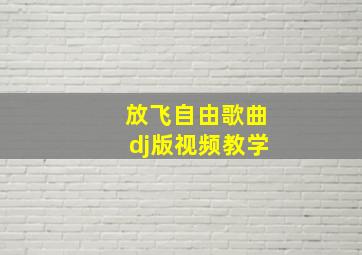 放飞自由歌曲
dj版视频教学